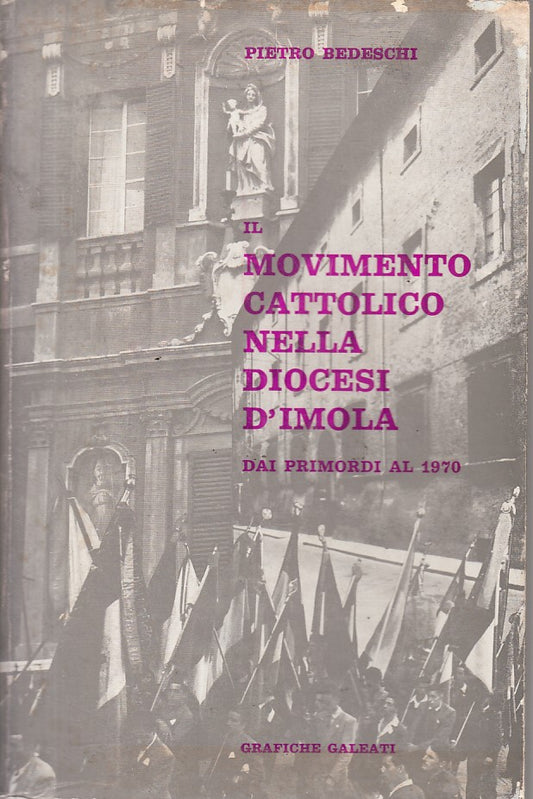 PIETRO BEDESCHI

IL
MOVIMENTO
CATTOLICO
NELLA
DIOCESI
D'IMOLA

DAI PRIMORDI AL 1970

GRAFICHE GALEATI